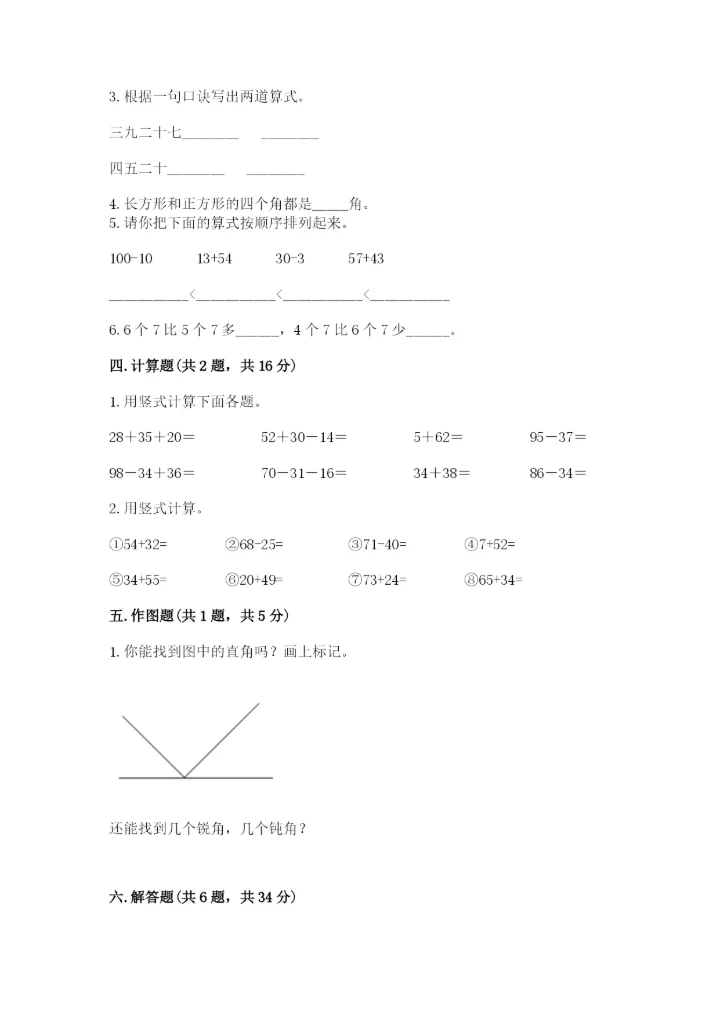 3. 根据一句口诀写出两道算式。

三九二十七________　________

四五二十________　________

4. 长方形和正方形的四个角都是_____角。
5. 请你把下面的算式按顺序排列起来。

100-10　　13+54　　30-3　　57+43

__________<__________<__________<__________

6. 6 个 7 比 5 个 7 多______，4 个 7 比 6 个 7 少______。

四. 计算题(共 2 题，共 16 分)

1. 用竖式计算下面各题。

28＋35＋20＝　　52＋30－14＝　　5＋62＝　　95－37＝

98－34＋36＝　　70－31－16＝　　34＋38＝　　86－34＝

2. 用竖式计算。

①54+32=　　②68-25=　　③71-40=　　④7+52=

⑤34+55=　　⑥20+49=　　⑦73+24=　　⑧65+34=

五. 作图题(共 1 题，共 5 分)

1. 你能找到图中的直角吗？画上标记。

还能找到几个锐角，几个钝角？

六. 解答题(共 6 题，共 34 分)